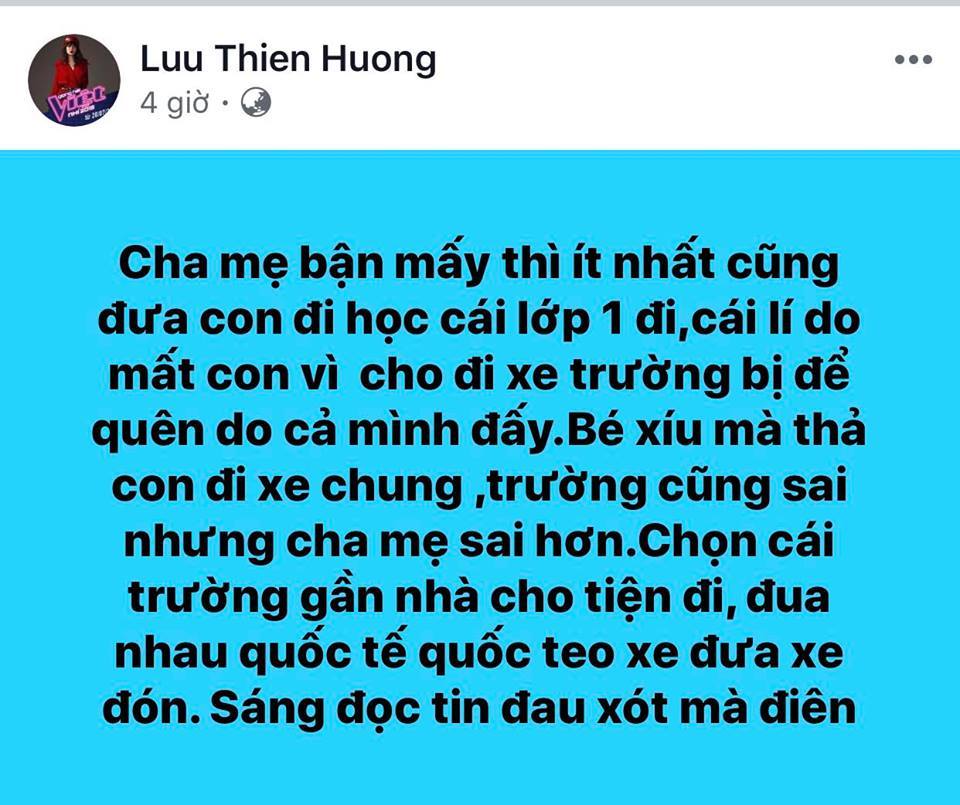 Luu Thien Huong
4 giờ ·

Cha mẹ bận mấy thì ít nhất cũng đưa con đi học cái lớp 1 đi,cái lí do mất con vì  cho đi xe trường bị để quên do cả mình đấy.Bé xíu mà thả con đi xe chung ,trường cũng sai nhưng cha mẹ sai hơn.Chọn cái trường gần nhà cho tiện đi, đua nhau quốc tế quốc teo xe đưa xe đón. Sáng đọc tin đau xót mà điên